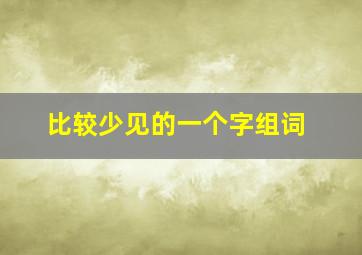 比较少见的一个字组词